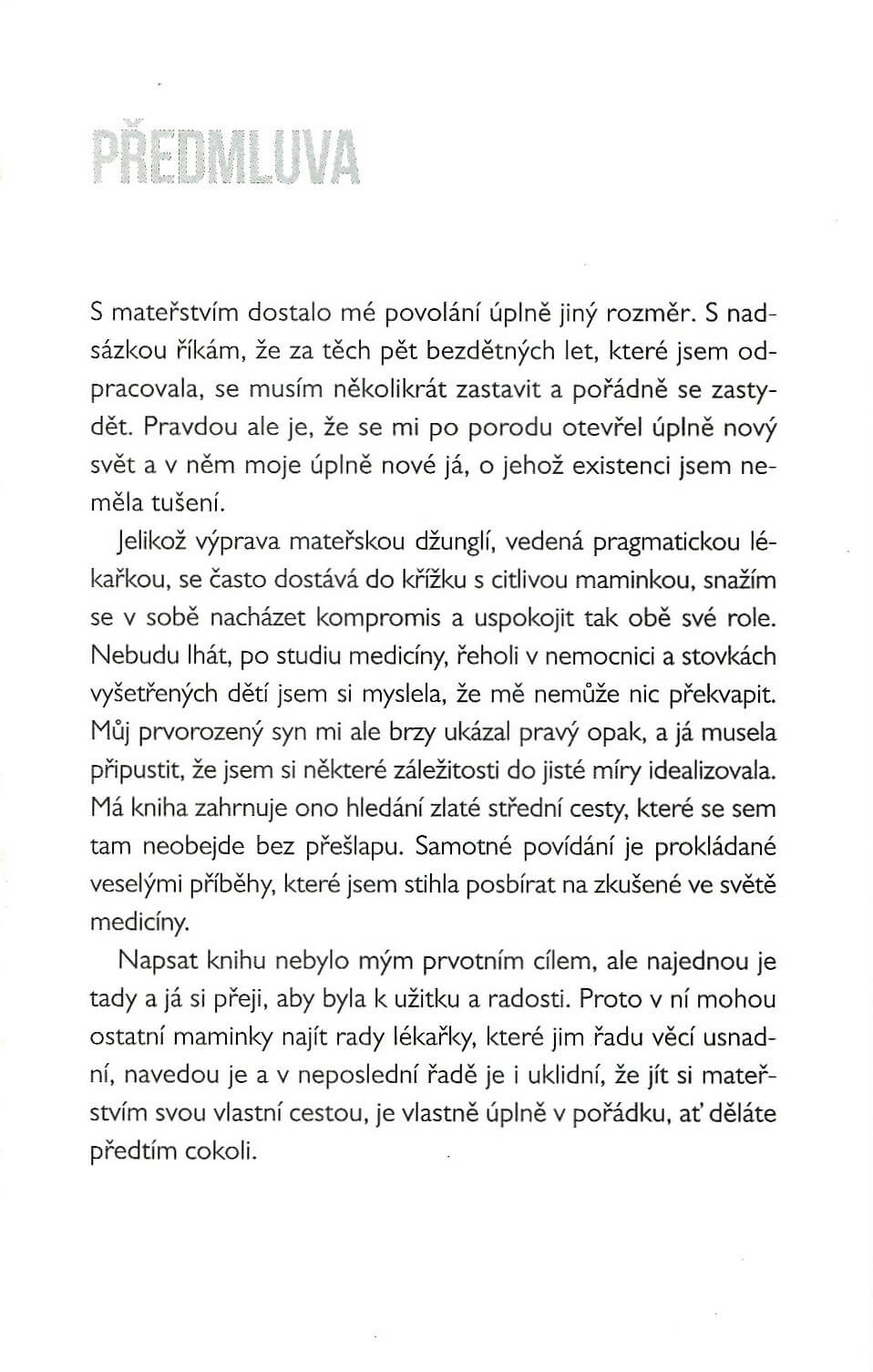 PŘEDMLUVA

S mateřstvím dostalo mé povolání úplně jiný rozměr. S nadsázkou říkám, že za těch pět bezdětných let, které jsem odpracovala, se musím několikrát zastavit a pořádně se zastydět. Pravdou ale je, že se mi po porodu otevřel úplně nový svět a v něm moje úplně nové já, o jehož existenci jsem neměla tušení.

Jelikož výprava mateřskou džunglí, vedená pragmatickou lékařkou, se často dostává do křížku s citlivou maminkou, snažím se v sobě nacházet kompromis a uspokojit tak obě své role. Nebudu lhát, po studiu medicíny, řeholi v nemocnici a stovkách vyšetřených dětí jsem si myslela, že mě nemůže nic překvapit. Můj prvorozený syn mi ale brzy ukázal pravý opak, a já musela připustit, že jsem si některé záležitosti do jisté míry idealizovala. Má kniha zahrnuje ono hledání zlaté střední cesty, které se sem tam neobejde bez přešlapu. Samotné povídání je prokládané veselými příběhy, které jsem stihla posbírat na zkušené ve světě medicíny.

Napsat knihu nebylo mým prvotním cílem, ale najednou je tady a já si přeji, aby byla k užitku a radosti. Proto v ní mohou ostatní maminky najít rady lékařky, které jim řadu věcí usnadní, navedou je a v neposlední řadě je i uklidní, že jít si mateřstvím svou vlastní cestou, je vlastně úplně v pořádku, ať děláte předtím cokoli.